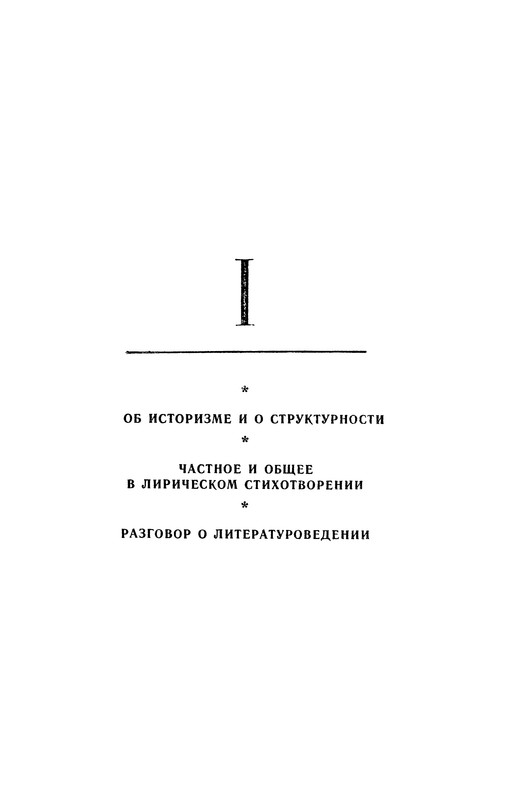 I

*

ОБ ИСТОРИЗМЕ И О СТРУКТУРНОСТИ

*

ЧАСТНОЕ И ОБЩЕЕ В ЛИРИЧЕСКОМ СТИХОТВОРЕНИИ

*

РАЗГОВОР О ЛИТЕРАТУРОВЕДЕНИИ